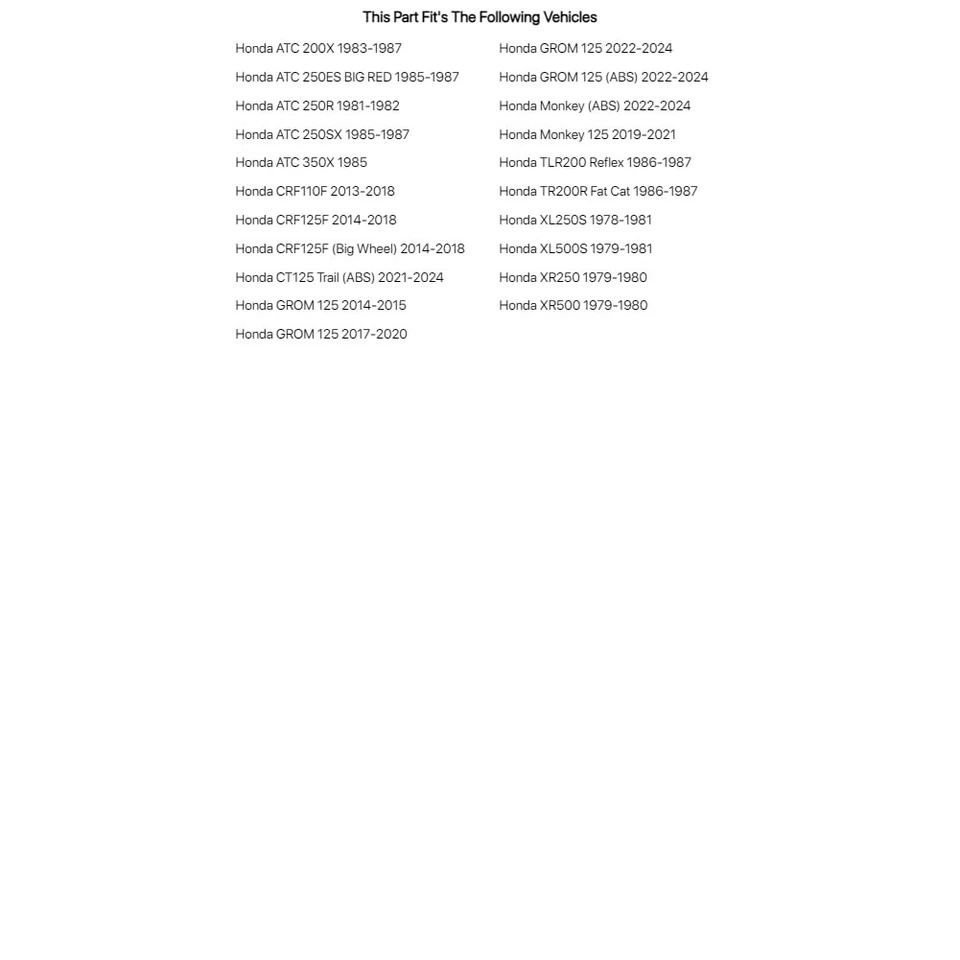 This Part Fit's The Following Vehicles

Honda ATC 200X 1983-1987
Honda ATC 250ES BIG RED 1985-1987
Honda ATC 250R 1981-1982
Honda ATC 250SX 1985-1987
Honda ATC 350X 1985
Honda CRF110F 2013-2018
Honda CRF125F 2014-2018
Honda CRF125F (Big Wheel) 2014-2018
Honda CT125 Trail (ABS) 2021-2024
Honda GROM 125 2014-2015
Honda GROM 125 2017-2020

Honda GROM 125 2022-2024
Honda GROM 125 (ABS) 2022-2024
Honda Monkey (ABS) 2022-2024
Honda Monkey 125 2019-2021
Honda TLR200 Reflex 1986-1987
Honda TR200R Fat Cat 1986-1987
Honda XL250S 1978-1981
Honda XL500S 1979-1981
Honda XR250 1979-1980
Honda XR500 1979-1980